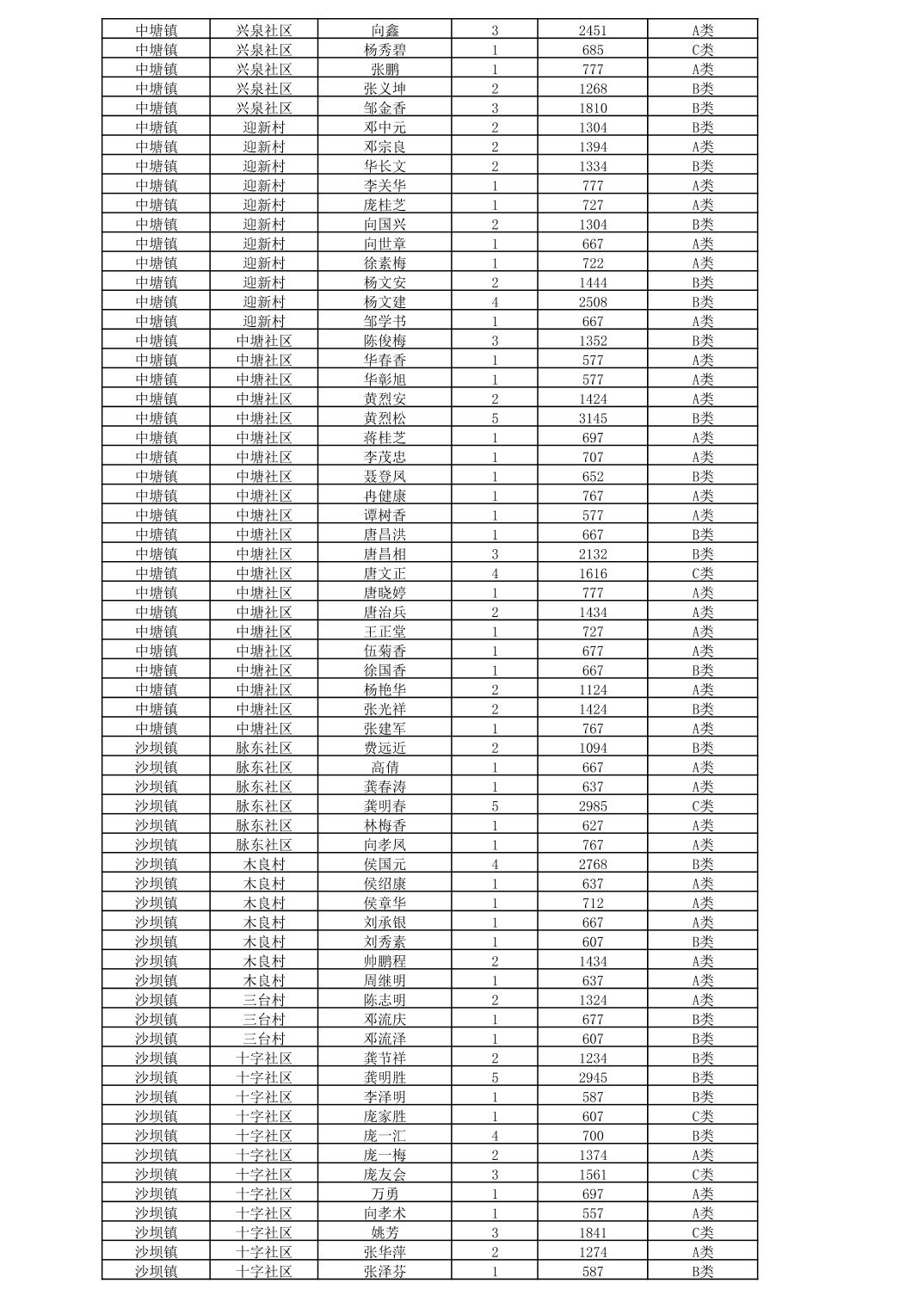 | 中塘镇 | 兴泉社区 | 向鑫 | 3 | 2451 | A类 |
|---|---|---|---|---|---|
| 中塘镇 | 兴泉社区 | 杨秀碧 | 1 | 685 | C类 |
| 中塘镇 | 兴泉社区 | 张鹏 | 1 | 777 | A类 |
| 中塘镇 | 兴泉社区 | 张义坤 | 2 | 1268 | B类 |
| 中塘镇 | 兴泉社区 | 邹金香 | 3 | 1810 | B类 |
| 中塘镇 | 迎新村 | 邓中元 | 2 | 1304 | B类 |
| 中塘镇 | 迎新村 | 邓宗良 | 2 | 1394 | A类 |
| 中塘镇 | 迎新村 | 华长文 | 2 | 1334 | B类 |
| 中塘镇 | 迎新村 | 李关华 | 1 | 777 | A类 |
| 中塘镇 | 迎新村 | 庞桂芝 | 1 | 727 | A类 |
| 中塘镇 | 迎新村 | 向国兴 | 2 | 1304 | B类 |
| 中塘镇 | 迎新村 | 向世章 | 1 | 667 | A类 |
| 中塘镇 | 迎新村 | 徐素梅 | 1 | 722 | A类 |
| 中塘镇 | 迎新村 | 杨文安 | 2 | 1444 | B类 |
| 中塘镇 | 迎新村 | 杨文建 | 4 | 2508 | B类 |
| 中塘镇 | 迎新村 | 邹学书 | 1 | 667 | A类 |
| 中塘镇 | 中塘社区 | 陈俊梅 | 3 | 1352 | B类 |
| 中塘镇 | 中塘社区 | 华春香 | 1 | 577 | A类 |
| 中塘镇 | 中塘社区 | 华彰旭 | 1 | 577 | A类 |
| 中塘镇 | 中塘社区 | 黄烈安 | 2 | 1424 | A类 |
| 中塘镇 | 中塘社区 | 黄烈松 | 5 | 3145 | B类 |
| 中塘镇 | 中塘社区 | 蒋桂芝 | 1 | 697 | A类 |
| 中塘镇 | 中塘社区 | 李茂忠 | 1 | 707 | A类 |
| 中塘镇 | 中塘社区 | 聂登凤 | 1 | 652 | B类 |
| 中塘镇 | 中塘社区 | 冉健康 | 1 | 767 | A类 |
| 中塘镇 | 中塘社区 | 谭树香 | 1 | 577 | A类 |
| 中塘镇 | 中塘社区 | 唐昌洪 | 1 | 667 | B类 |
| 中塘镇 | 中塘社区 | 唐昌相 | 3 | 2132 | B类 |
| 中塘镇 | 中塘社区 | 唐文正 | 4 | 1616 | C类 |
| 中塘镇 | 中塘社区 | 唐晓婷 | 1 | 777 | A类 |
| 中塘镇 | 中塘社区 | 唐治兵 | 2 | 1434 | A类 |
| 中塘镇 | 中塘社区 | 王正堂 | 1 | 727 | A类 |
| 中塘镇 | 中塘社区 | 伍菊香 | 1 | 677 | A类 |
| 中塘镇 | 中塘社区 | 徐国香 | 1 | 667 | B类 |
| 中塘镇 | 中塘社区 | 杨艳华 | 2 | 1124 | A类 |
| 中塘镇 | 中塘社区 | 张光祥 | 2 | 1424 | B类 |
| 中塘镇 | 中塘社区 | 张建军 | 1 | 767 | A类 |
| 沙坝镇 | 脉东社区 | 费远近 | 2 | 1094 | B类 |
| 沙坝镇 | 脉东社区 | 高倩 | 1 | 667 | A类 |
| 沙坝镇 | 脉东社区 | 龚春涛 | 1 | 637 | A类 |
| 沙坝镇 | 脉东社区 | 龚明春 | 5 | 2985 | C类 |
| 沙坝镇 | 脉东社区 | 林梅香 | 1 | 627 | A类 |
| 沙坝镇 | 脉东社区 | 向孝凤 | 1 | 767 | A类 |
| 沙坝镇 | 木良村 | 侯国元 | 4 | 2768 | B类 |
| 沙坝镇 | 木良村 | 侯绍康 | 1 | 637 | A类 |
| 沙坝镇 | 木良村 | 侯章华 | 1 | 712 | A类 |
| 沙坝镇 | 木良村 | 刘承银 | 1 | 667 | A类 |
| 沙坝镇 | 木良村 | 刘秀素 | 1 | 607 | B类 |
| 沙坝镇 | 木良村 | 帅鹏程 | 2 | 1434 | A类 |
| 沙坝镇 | 木良村 | 周继明 | 1 | 637 | A类 |
| 沙坝镇 | 三台村 | 陈志明 | 2 | 1324 | A类 |
| 沙坝镇 | 三台村 | 邓流庆 | 1 | 677 | B类 |
| 沙坝镇 | 三台村 | 邓流泽 | 1 | 607 | B类 |
| 沙坝镇 | 十字社区 | 龚节祥 | 2 | 1234 | B类 |
| 沙坝镇 | 十字社区 | 龚明胜 | 5 | 2945 | B类 |
| 沙坝镇 | 十字社区 | 李泽明 | 1 | 587 | B类 |
| 沙坝镇 | 十字社区 | 庞家胜 | 1 | 607 | C类 |
| 沙坝镇 | 十字社区 | 庞一汇 | 4 | 700 | B类 |
| 沙坝镇 | 十字社区 | 庞一梅 | 2 | 1374 | A类 |
| 沙坝镇 | 十字社区 | 庞友会 | 3 | 1561 | C类 |
| 沙坝镇 | 十字社区 | 万勇 | 1 | 697 | A类 |
| 沙坝镇 | 十字社区 | 向孝术 | 1 | 557 | A类 |
| 沙坝镇 | 十字社区 | 姚芳 | 3 | 1841 | C类 |
| 沙坝镇 | 十字社区 | 张华萍 | 2 | 1274 | A类 |
| 沙坝镇 | 十字社区 | 张泽芬 | 1 | 587 | B类 |